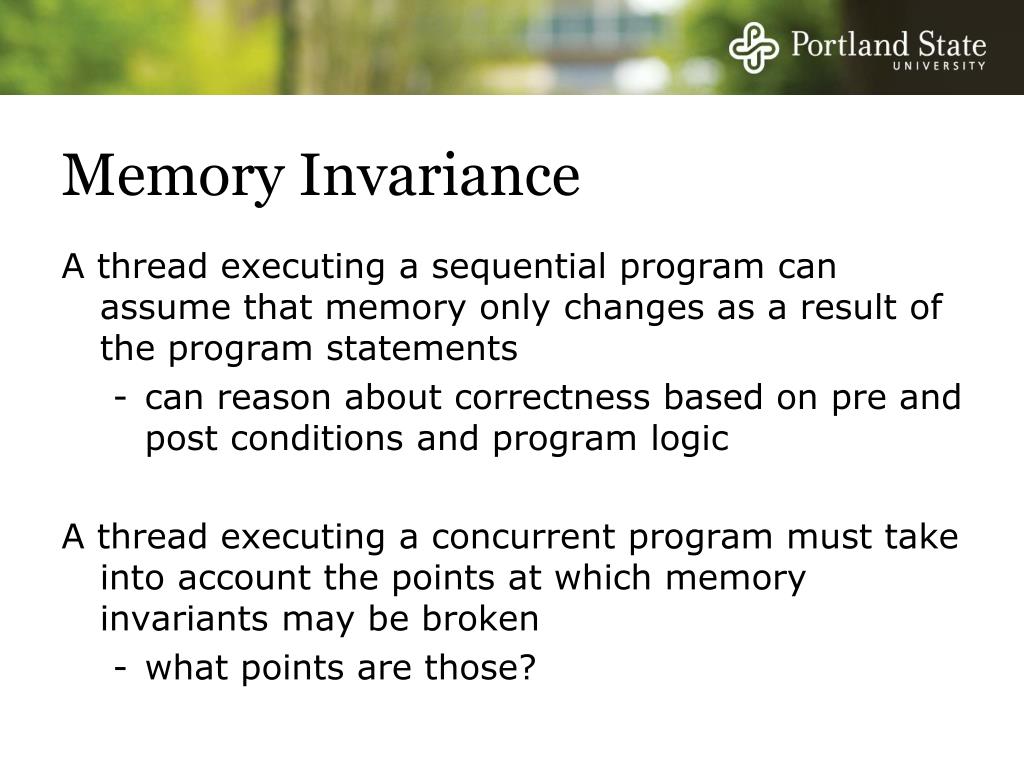 Portland State
UNIVERSITY

Memory Invariance

A thread executing a sequential program can assume that memory only changes as a result of the program statements

- can reason about correctness based on pre and post conditions and program logic

A thread executing a concurrent program must take into account the points at which memory invariants may be broken

- what points are those?